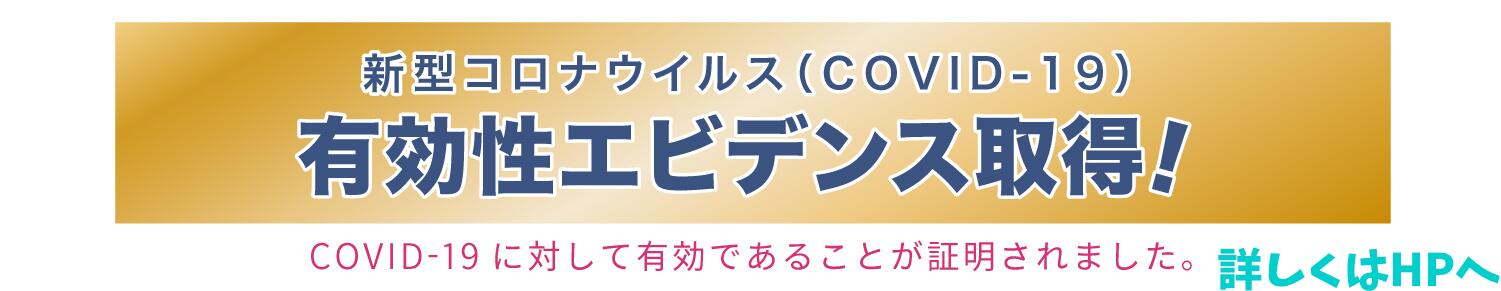 新型コロナウイルス（COVID-19）
有効性エビデンス取得!

COVID-19 に対して有効であることが証明されました。 詳しくはHPへ